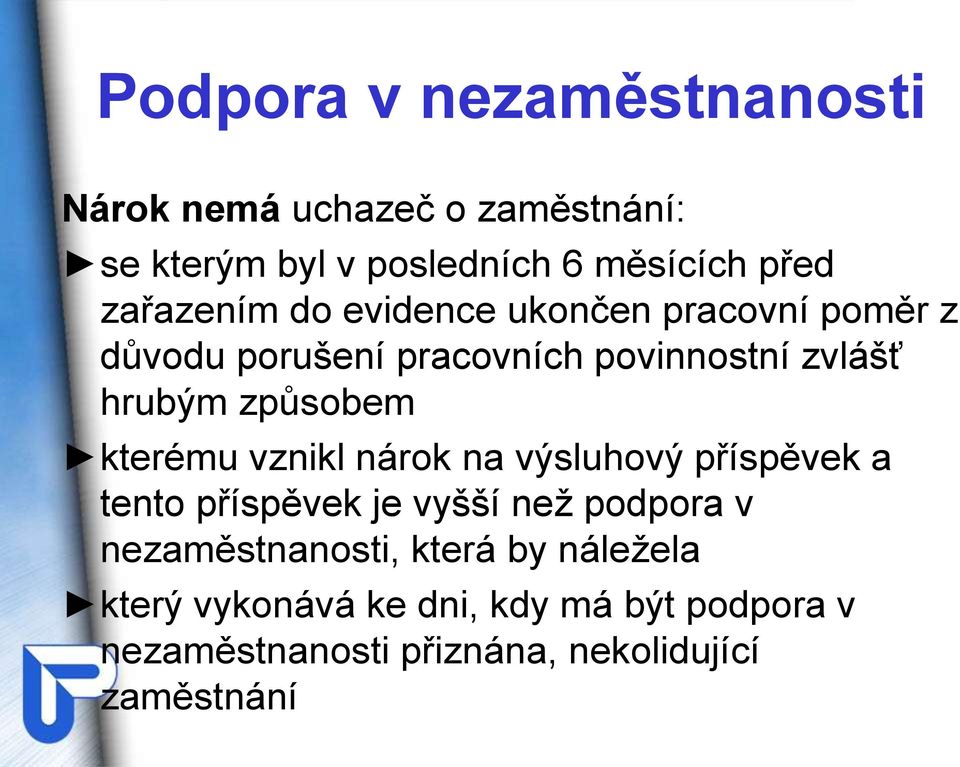 Podpora v nezaměstnanosti

Nárok nemá uchazeč o zaměstnání:

►se kterým byl v posledních 6 měsících před zařazením do evidence ukončen pracovní poměr z důvodu porušení pracovních povinnostní zvlášť hrubým způsobem

►kterému vznikl nárok na výsluhový příspěvek a tento příspěvek je vyšší než podpora v nezaměstnanosti, která by náležela

►který vykonává ke dni, kdy má být podpora v nezaměstnanosti přiznána, nekolidující zaměstnání